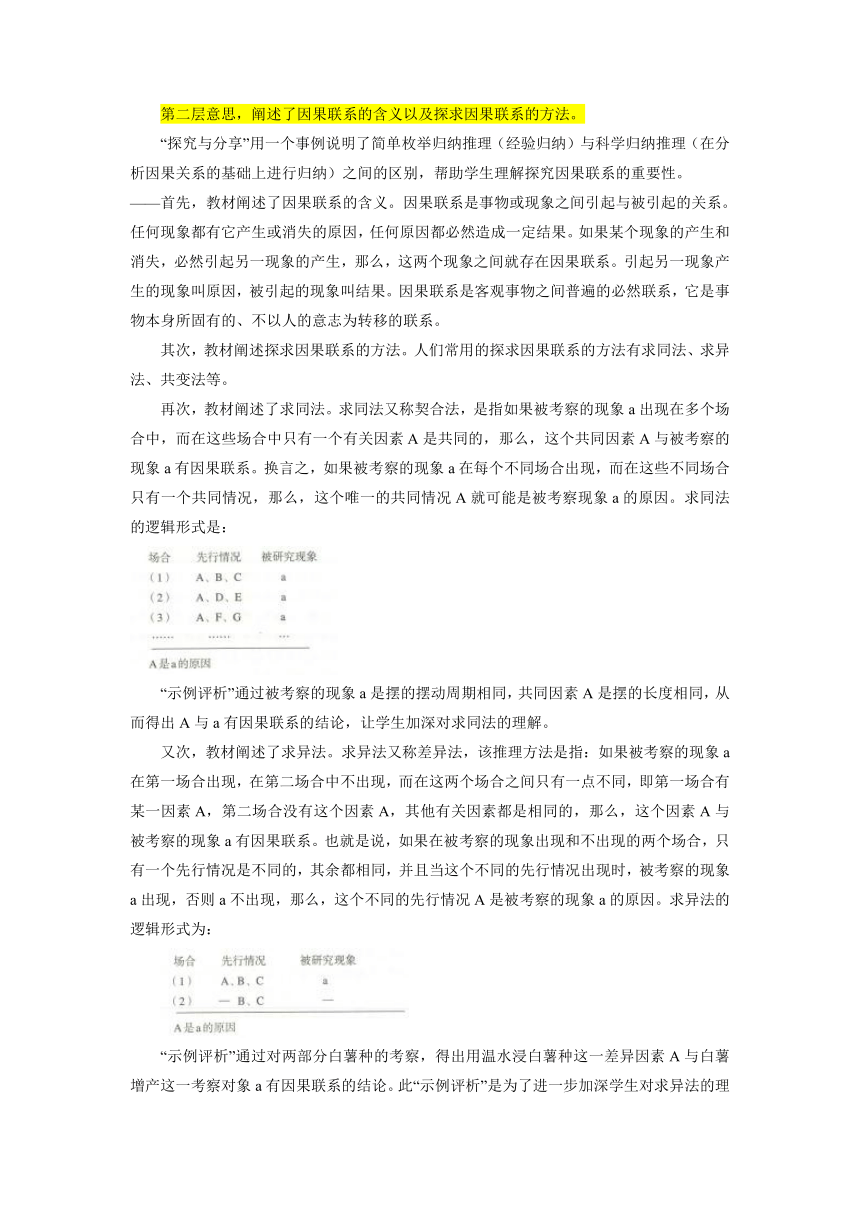 第二层意思，阐述了因果联系的含义以及探求因果联系的方法。

“探究与分享”用一个事例说明了简单枚举归纳推理（经验归纳）与科学归纳推理（在分析因果关系的基础上进行归纳）之间的区别，帮助学生理解探究因果联系的重要性。

——首先，教材阐述了因果联系的含义。因果联系是事物或现象之间引起与被引起的关系。任何现象都有它产生或消失的原因，任何原因都必然造成一定结果。如果某个现象的产生和消失，必然引起另一现象的产生，那么，这两个现象之间就存在因果联系。引起另一现象产生的现象叫原因，被引起的现象叫结果。因果联系是客观事物之间普遍的必然联系，它是事物本身所固有的、不以人的意志为转移的联系。

其次，教材阐述探求因果联系的方法。人们常用的探求因果联系的方法有求同法、求异法、共变法等。

再次，教材阐述了求同法。求同法又称契合法，是指如果被考察的现象 a 出现在多个场合中，而在这些场合中只有一个有关因素 A 是共同的，那么，这个共同因素 A 与被考察的现象 a 有因果联系。换言之，如果被考察的现象 a 在每个不同场合出现，而在这些不同场合只有一个共同情况，那么，这个唯一的共同情况 A 就可能是被考察现象 a 的原因。求同法的逻辑形式是：

| 场合 | 先行情况 | 被研究现象 |
|---|---|---|
| （1） | A、B、C | a |
| （2） | A、D、E | a |
| （3） | A、F、G | a |
| …… | …… | … |

A是a的原因

“示例评析”通过被考察的现象 a 是摆的摆动周期相同，共同因素 A 是摆的长度相同，从而得出 A 与 a 有因果联系的结论，让学生加深对求同法的理解。

又次，教材阐述了求异法。求异法又称差异法，该推理方法是指：如果被考察的现象 a 在第一场合出现，在第二场合中不出现，而在这两个场合之间只有一点不同，即第一场合有某一因素 A，第二场合没有这个因素 A，其他有关因素都是相同的，那么，这个因素 A 与被考察的现象 a 有因果联系。也就是说，如果在被考察的现象出现和不出现的两个场合，只有一个先行情况是不同的，其余都相同，并且当这个不同的先行情况出现时，被考察的现象 a 出现，否则 a 不出现，那么，这个不同的先行情况 A 是被考察的现象 a 的原因。求异法的逻辑形式为：

| 场合 | 先行情况 | 被研究现象 |
|---|---|---|
| （1） | A、B、C | a |
| （2） | — B、C | — |

A是a的原因

“示例评析”通过对两部分白薯种的考察，得出用温水浸白薯种这一差异因素 A 与白薯增产这一考察对象 a 有因果联系的结论。此“示例评析”是为了进一步加深学生对求异法的理